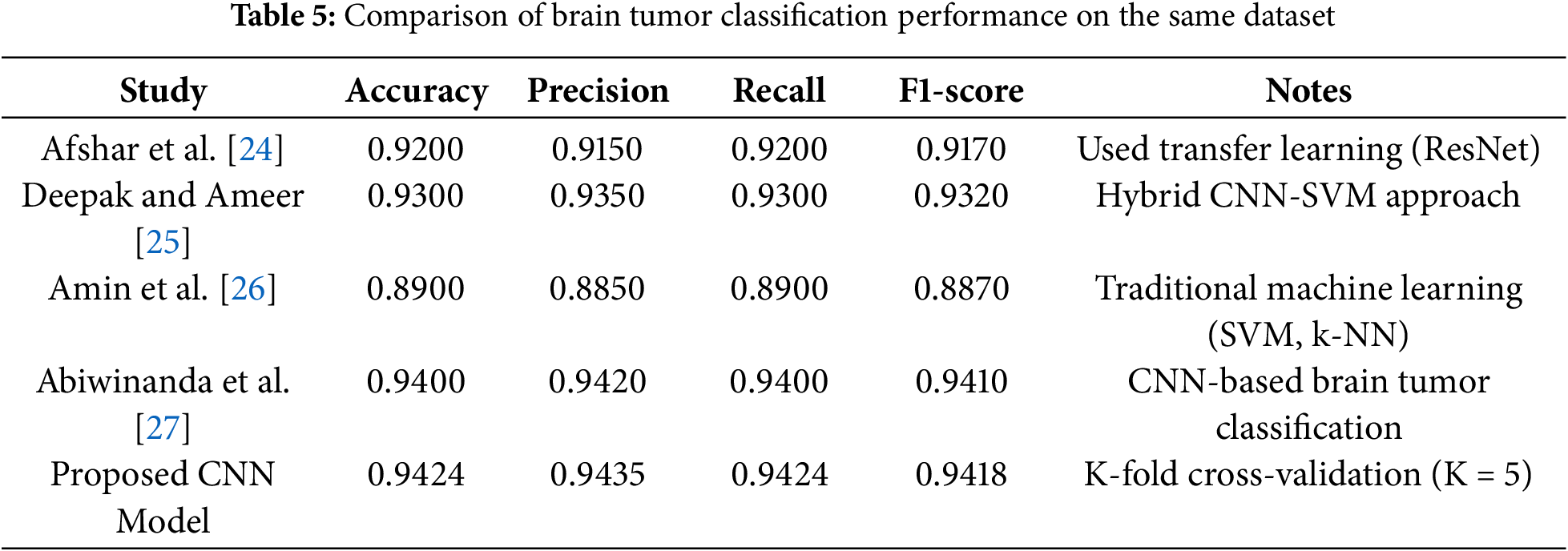 Table 5: Comparison of brain tumor classification performance on the same dataset

| Study | Accuracy | Precision | Recall | F1-score | Notes |
|---|---|---|---|---|---|
| Afshar et al. [24] | 0.9200 | 0.9150 | 0.9200 | 0.9170 | Used transfer learning (ResNet) |
| Deepak and Ameer [25] | 0.9300 | 0.9350 | 0.9300 | 0.9320 | Hybrid CNN-SVM approach |
| Amin et al. [26] | 0.8900 | 0.8850 | 0.8900 | 0.8870 | Traditional machine learning (SVM, k-NN) |
| Abiwinanda et al. [27] | 0.9400 | 0.9420 | 0.9400 | 0.9410 | CNN-based brain tumor classification |
| Proposed CNN Model | 0.9424 | 0.9435 | 0.9424 | 0.9418 | K-fold cross-validation (K = 5) |